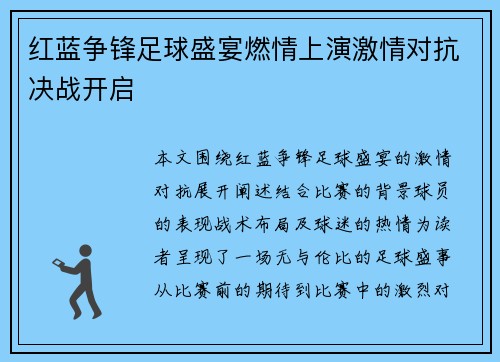 红蓝争锋足球盛宴燃情上演激情对抗决战开启

本文围绕红蓝争锋足球盛宴的激情对抗展开阐述结合比赛的背景球员的表现战术布局及球迷的热情为读者呈现了一场无与伦比的足球盛事从比赛前的期待到比赛中的激烈对